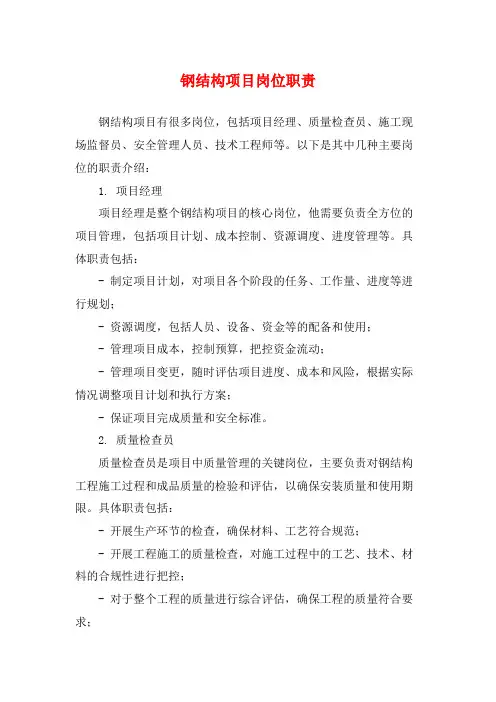 钢结构项目岗位职责

钢结构项目有很多岗位，包括项目经理、质量检查员、施工现场监督员、安全管理人员、技术工程师等。以下是其中几种主要岗位的职责介绍：

1. 项目经理

项目经理是整个钢结构项目的核心岗位，他需要负责全方位的项目管理，包括项目计划、成本控制、资源调度、进度管理等。具体职责包括：

- 制定项目计划，对项目各个阶段的任务、工作量、进度等进行规划；

- 资源调度，包括人员、设备、资金等的配备和使用；

- 管理项目成本，控制预算，把控资金流动；

- 管理项目变更，随时评估项目进度、成本和风险，根据实际情况调整项目计划和执行方案；

- 保证项目完成质量和安全标准。

2. 质量检查员

质量检查员是项目中质量管理的关键岗位，主要负责对钢结构工程施工过程和成品质量的检验和评估，以确保安装质量和使用期限。具体职责包括：

- 开展生产环节的检查，确保材料、工艺符合规范；

- 开展工程施工的质量检查，对施工过程中的工艺、技术、材料的合规性进行把控；

- 对于整个工程的质量进行综合评估，确保工程的质量符合要求；